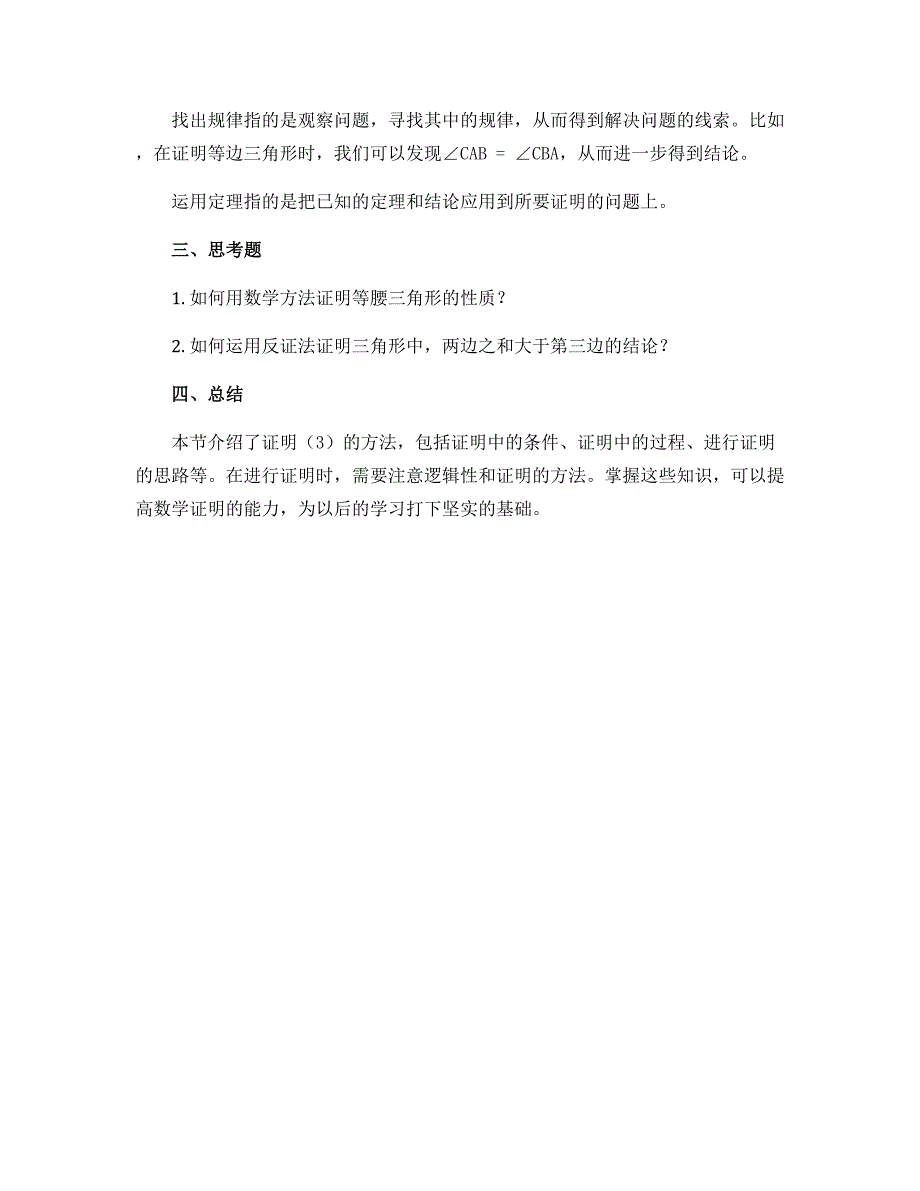 找出规律指的是观察问题，寻找其中的规律，从而得到解决问题的线索。比如，在证明等边三角形时，我们可以发现$\angle CAB = \angle CBA$，从而进一步得到结论。

运用定理指的是把已知的定理和结论应用到所要证明的问题上。

三、思考题

1. 如何用数学方法证明等腰三角形的性质？

2. 如何运用反证法证明三角形中，两边之和大于第三边的结论？

四、总结

本节介绍了证明（3）的方法，包括证明中的条件、证明中的过程、进行证明的思路等。在进行证明时，需要注意逻辑性和证明的方法。掌握这些知识，可以提高数学证明的能力，为以后的学习打下坚实的基础。